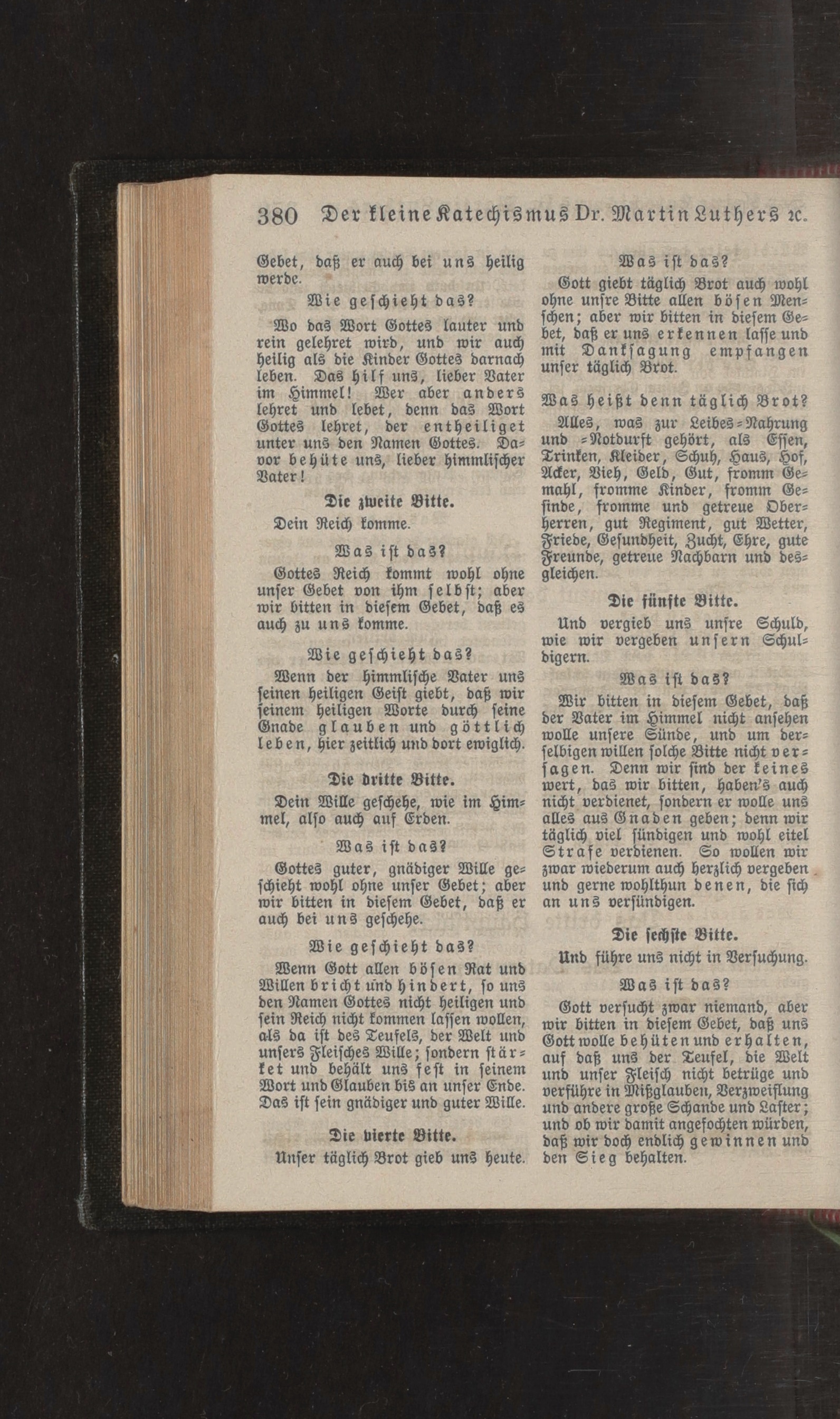 380 Der kleine Katechismus Dr. Martin Luthers ꝛc.

Gebet, daß er auch bei uns heilig werde.

Wie geschieht das?

Wo das Wort Gottes lauter und rein gelehret wird, und wir auch heilig als die Kinder Gottes darnach leben. Das hilf uns, lieber Vater im Himmel! Wer aber anders lehret und lebet, denn das Wort Gottes lehret, der entheiliget unter uns den Namen Gottes. Davor behüte uns, lieber himmlischer Vater!

Die zweite Bitte.

Dein Reich komme.

Was ist das?

Gottes Reich kommt wohl ohne unser Gebet von ihm selbst; aber wir bitten in diesem Gebet, daß es auch zu uns komme.

Wie geschieht das?

Wenn der himmlische Vater uns seinen heiligen Geist giebt, daß wir seinem heiligen Worte durch seine Gnade glauben und göttlich leben, hier zeitlich und dort ewiglich.

Die dritte Bitte.

Dein Wille geschehe, wie im Himmel, also auch auf Erden.

Was ist das?

Gottes guter, gnädiger Wille geschieht wohl ohne unser Gebet; aber wir bitten in diesem Gebet, daß er auch bei uns geschehe.

Wie geschieht das?

Wenn Gott allen bösen Rat und Willen bricht und hindert, so uns den Namen Gottes nicht heiligen und sein Reich nicht kommen lassen wollen, als da ist des Teufels, der Welt und unsers Fleisches Wille; sondern stärket und behält uns fest in seinem Wort und Glauben bis an unser Ende. Das ist sein gnädiger und guter Wille.

Die vierte Bitte.

Unser täglich Brot gieb uns heute.

Was ist das?

Gott giebt täglich Brot auch wohl ohne unsre Bitte allen bösen Menschen; aber wir bitten in diesem Gebet, daß er uns erkennen lasse und mit Danksagung empfangen unser täglich Brot.

Was heißt denn täglich Brot?

Alles, was zur Leibes-Nahrung und -Notdurft gehört, als Essen, Trinken, Kleider, Schuh, Haus, Hof, Acker, Vieh, Geld, Gut, fromm Gemahl, fromme Kinder, fromm Gesinde, fromme und getreue Oberherren, gut Regiment, gut Wetter, Friede, Gesundheit, Zucht, Ehre, gute Freunde, getreue Nachbarn und desgleichen.

Die fünfte Bitte.

Und vergieb uns unsre Schuld, wie wir vergeben unsern Schuldigern.

Was ist das?

Wir bitten in diesem Gebet, daß der Vater im Himmel nicht ansehen wolle unsere Sünde, und um derselbigen willen solche Bitte nicht versagen. Denn wir sind der keines wert, das wir bitten, haben's auch nicht verdienet, sondern er wolle uns alles aus Gnaden geben; denn wir täglich viel sündigen und wohl eitel Strafe verdienen. So wollen wir zwar wiederum auch herzlich vergeben und gerne wohlthun denen, die sich an uns versündigen.

Die sechste Bitte.

Und führe uns nicht in Versuchung.

Was ist das?

Gott versucht zwar niemand, aber wir bitten in diesem Gebet, daß uns Gott wolle behüten und erhalten, auf daß uns der Teufel, die Welt und unser Fleisch nicht betrüge und verführe in Mißglauben, Verzweiflung und andere große Schande und Laster; und ob wir damit angefochten würden, daß wir doch endlich gewinnen und den Sieg behalten.